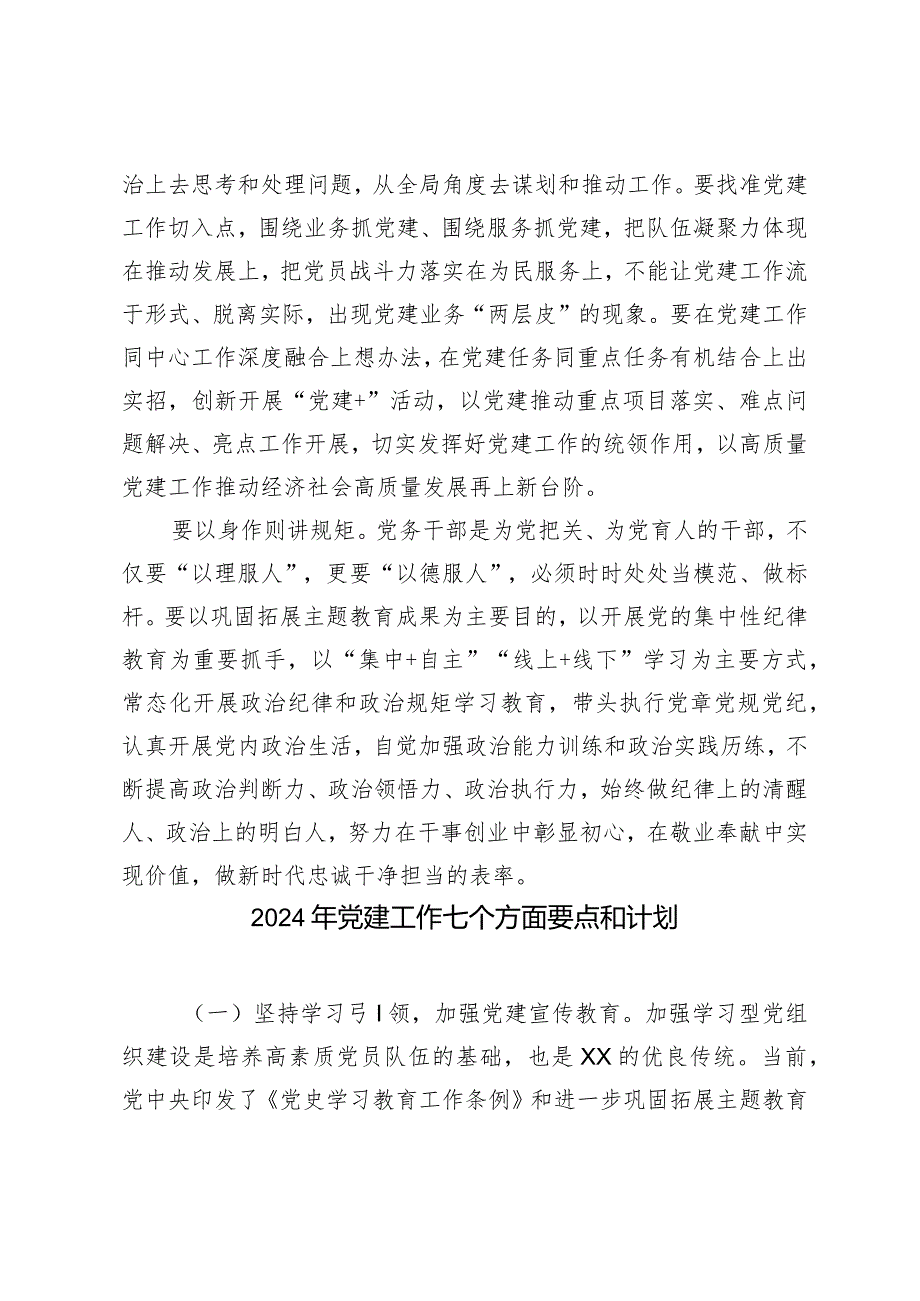 治上去思考和处理问题，从全局角度去谋划和推动工作。要找准党建工作切入点，围绕业务抓党建、围绕服务抓党建，把队伍凝聚力体现在推动发展上，把党员战斗力落实在为民服务上，不能让党建工作流于形式、脱离实际，出现党建业务“两层皮”的现象。要在党建工作同中心工作深度融合上想办法，在党建任务同重点任务有机结合上出实招，创新开展“党建+”活动，以党建推动重点项目落实、难点问题解决、亮点工作开展，切实发挥好党建工作的统领作用，以高质量党建工作推动经济社会高质量发展再上新台阶。

要以身作则讲规矩。党务干部是为党把关、为党育人的干部，不仅要“以理服人”，更要“以德服人”，必须时时处处当模范、做标杆。要以巩固拓展主题教育成果为主要目的，以开展党的集中性纪律教育为重要抓手，以“集中+自主”“线上+线下”学习为主要方式，常态化开展政治纪律和政治规矩学习教育，带头执行党章党规党纪，认真开展党内政治生活，自觉加强政治能力训练和政治实践历练，不断提高政治判断力、政治领悟力、政治执行力，始终做纪律上的清醒人、政治上的明白人，努力在干事创业中彰显初心，在敬业奉献中实现价值，做新时代忠诚干净担当的表率。

2024年党建工作七个方面要点和计划

（一）坚持学习弓I领，加强党建宣传教育。加强学习型党组织建设是培养高素质党员队伍的基础，也是XX的优良传统。当前，党中央印发了《党史学习教育工作条例》和进一步巩固拓展主题教育